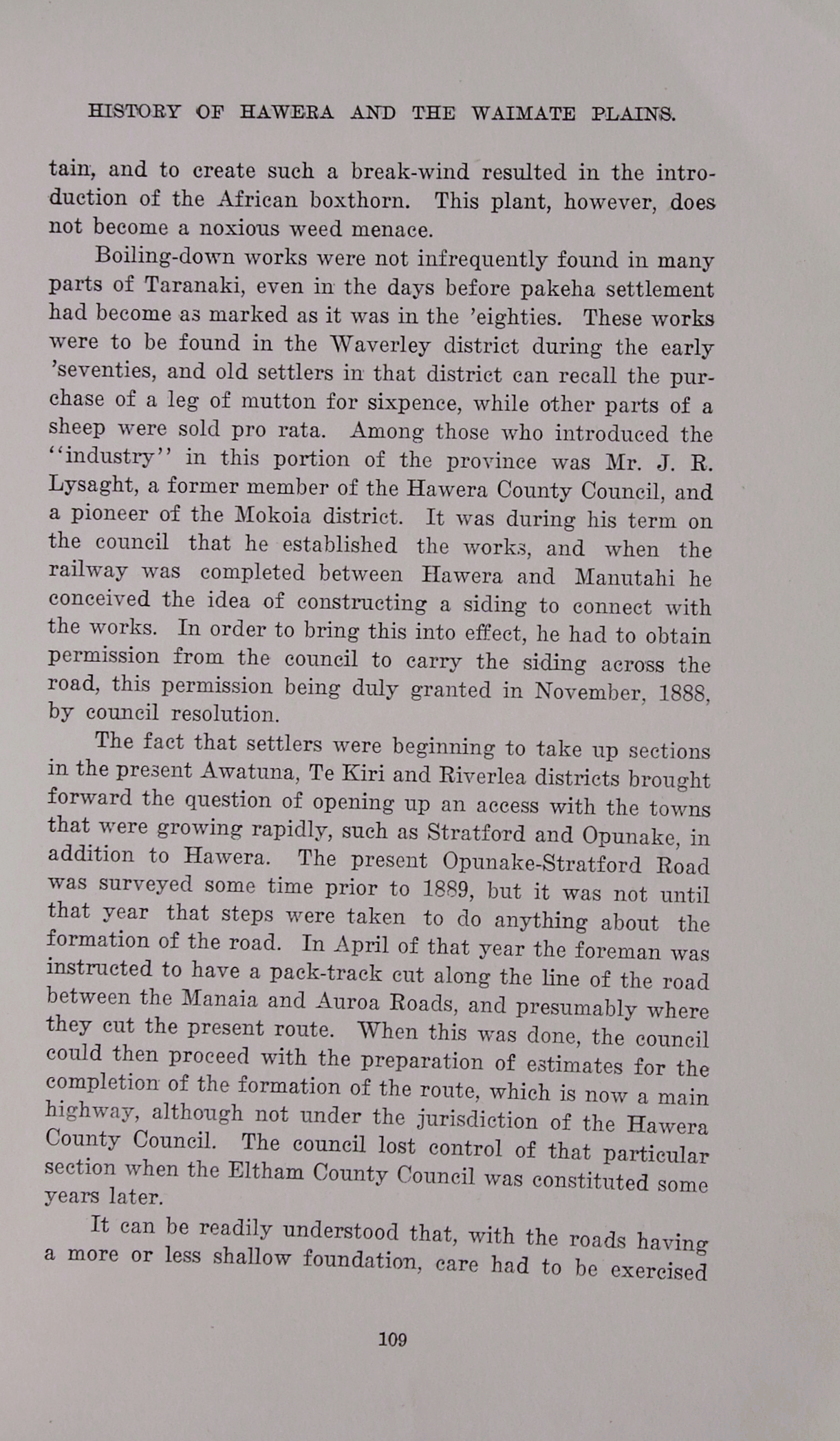 HISTORY OF HAWERA AND THE WAIMATE PLAINS.

tain, and to create such a break-wind resulted in the introduction of the African boxthorn. This plant, however, does not become a noxious weed menace.

Boiling-down works were not infrequently found in many parts of Taranaki, even in the days before pakeha settlement had become as marked as it was in the 'eighties. These works were to be found in the Waverley district during the early 'seventies, and old settlers in that district can recall the purchase of a leg of mutton for sixpence, while other parts of a sheep were sold pro rata. Among those who introduced the "industry" in this portion of the province was Mr. J. R. Lysaght, a former member of the Hawera County Council, and a pioneer of the Mokoia district. It was during his term on the council that he established the works, and when the railway was completed between Hawera and Manutahi he conceived the idea of constructing a siding to connect with the works. In order to bring this into effect, he had to obtain permission from the council to carry the siding across the road, this permission being duly granted in November, 1888, by council resolution.

The fact that settlers were beginning to take up sections in the present Awatuna, Te Kiri and Riverlea districts brought forward the question of opening up an access with the towns that were growing rapidly, such as Stratford and Opunake, in addition to Hawera. The present Opunake-Stratford Road was surveyed some time prior to 1889, but it was not until that year that steps were taken to do anything about the formation of the road. In April of that year the foreman was instructed to have a pack-track cut along the line of the road between the Manaia and Auroa Roads, and presumably where they cut the present route. When this was done, the council could then proceed with the preparation of estimates for the completion of the formation of the route, which is now a main highway, although not under the jurisdiction of the Hawera County Council. The council lost control of that particular section when the Eltham County Council was constituted some years later.

It can be readily understood that, with the roads having a more or less shallow foundation, care had to be exercised

109